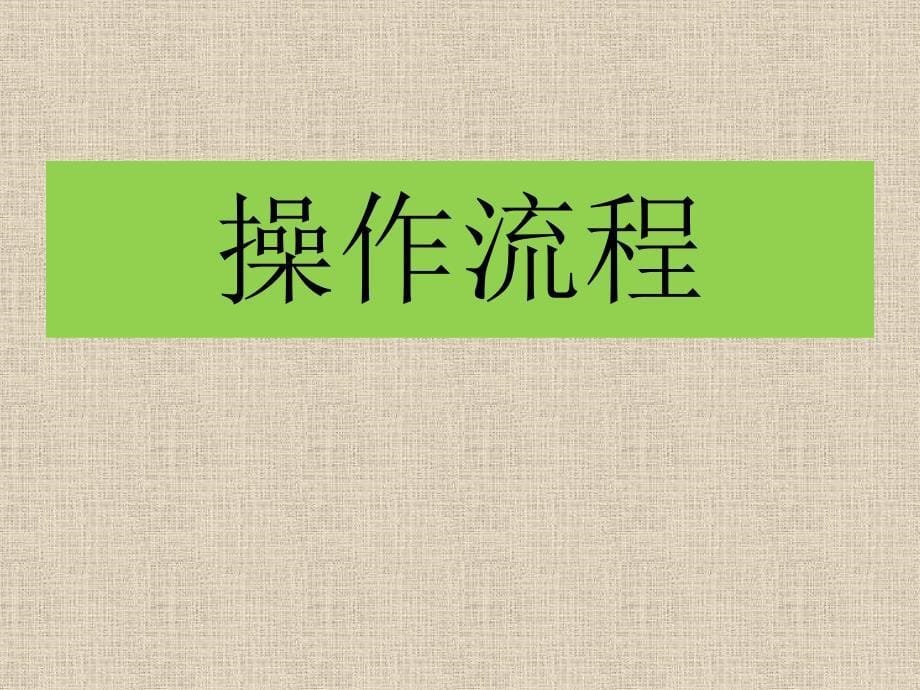 操作流程